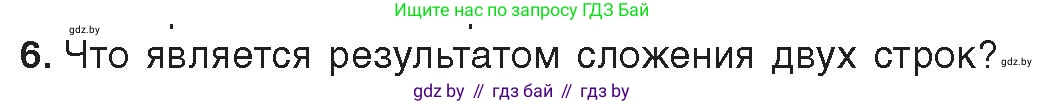 gdz.by

Ищите нас по запросу ГДЗ Бай

6. Что является результатом сложения двух строк?

gdz.by

gdz by // гдз бай // гдз by